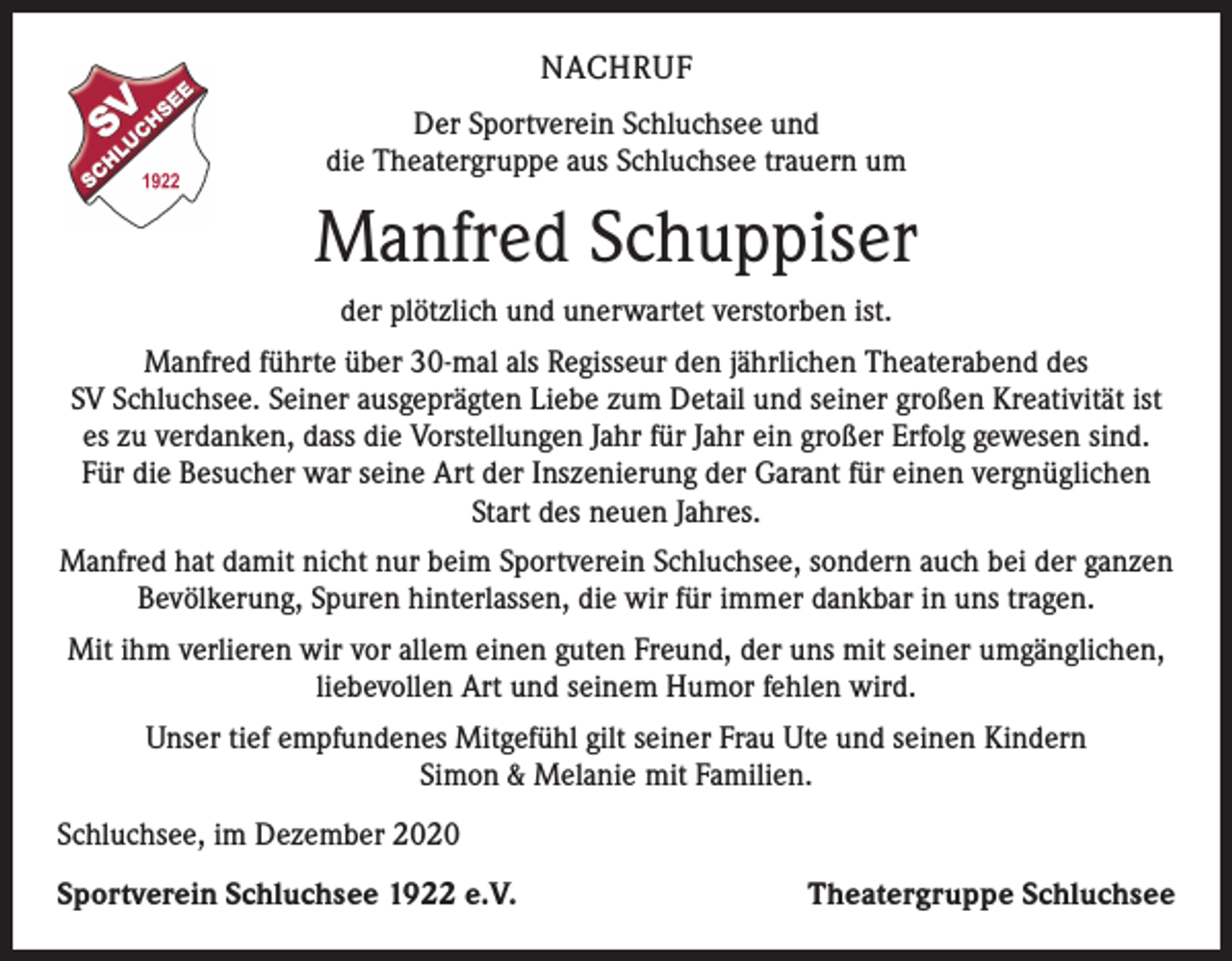 SV
SCHLUCHSEE
1922

NACHRUF

Der Sportverein Schluchsee und
die Theatergruppe aus Schluchsee trauern um

Manfred Schuppiser

der plötzlich und unerwartet verstorben ist.

Manfred führte über 30-mal als Regisseur den jährlichen Theaterabend des SV Schluchsee. Seiner ausgeprägten Liebe zum Detail und seiner großen Kreativität ist es zu verdanken, dass die Vorstellungen Jahr für Jahr ein großer Erfolg gewesen sind. Für die Besucher war seine Art der Inszenierung der Garant für einen vergnüglichen Start des neuen Jahres.

Manfred hat damit nicht nur beim Sportverein Schluchsee, sondern auch bei der ganzen Bevölkerung, Spuren hinterlassen, die wir für immer dankbar in uns tragen.

Mit ihm verlieren wir vor allem einen guten Freund, der uns mit seiner umgänglichen, liebevollen Art und seinem Humor fehlen wird.

Unser tief empfundenes Mitgefühl gilt seiner Frau Ute und seinen Kindern Simon & Melanie mit Familien.

Schluchsee, im Dezember 2020

Sportverein Schluchsee 1922 e.V.

Theatergruppe Schluchsee